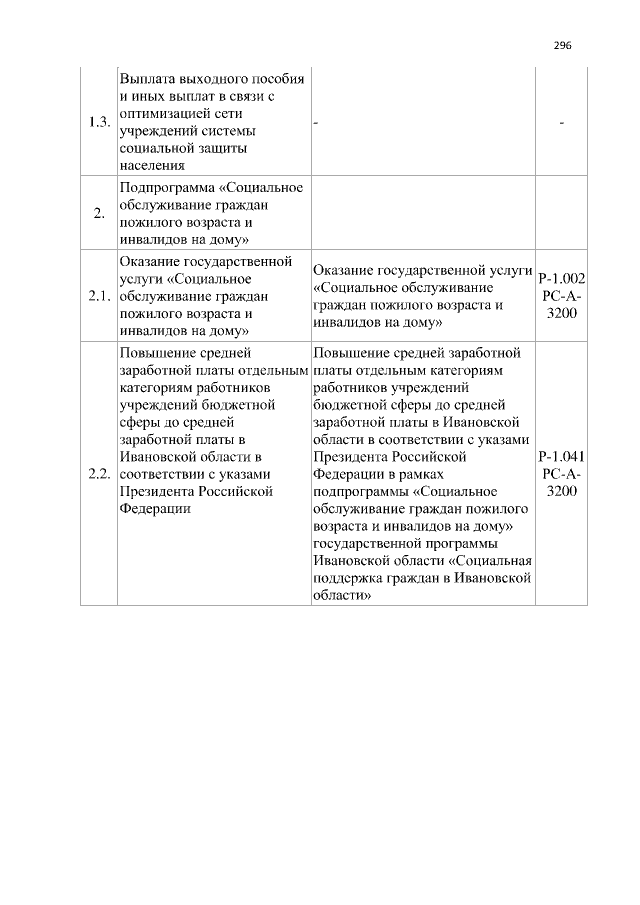 296

| | | | |
|---|---|---|---|
| 1.3. | Выплата выходного пособия и иных выплат в связи с оптимизацией сети учреждений системы социальной защиты населения | - | - |
| 2. | Подпрограмма «Социальное обслуживание граждан пожилого возраста и инвалидов на дому» | | |
| 2.1. | Оказание государственной услуги «Социальное обслуживание граждан пожилого возраста и инвалидов на дому» | Оказание государственной услуги «Социальное обслуживание граждан пожилого возраста и инвалидов на дому» | Р-1.002 РС-А-3200 |
| 2.2. | Повышение средней заработной платы отдельным категориям работников учреждений бюджетной сферы до средней заработной платы в Ивановской области в соответствии с указами Президента Российской Федерации | Повышение средней заработной платы отдельным категориям работников учреждений бюджетной сферы до средней заработной платы в Ивановской области в соответствии с указами Президента Российской Федерации в рамках подпрограммы «Социальное обслуживание граждан пожилого возраста и инвалидов на дому» государственной программы Ивановской области «Социальная поддержка граждан в Ивановской области» | Р-1.041 РС-А-3200 |